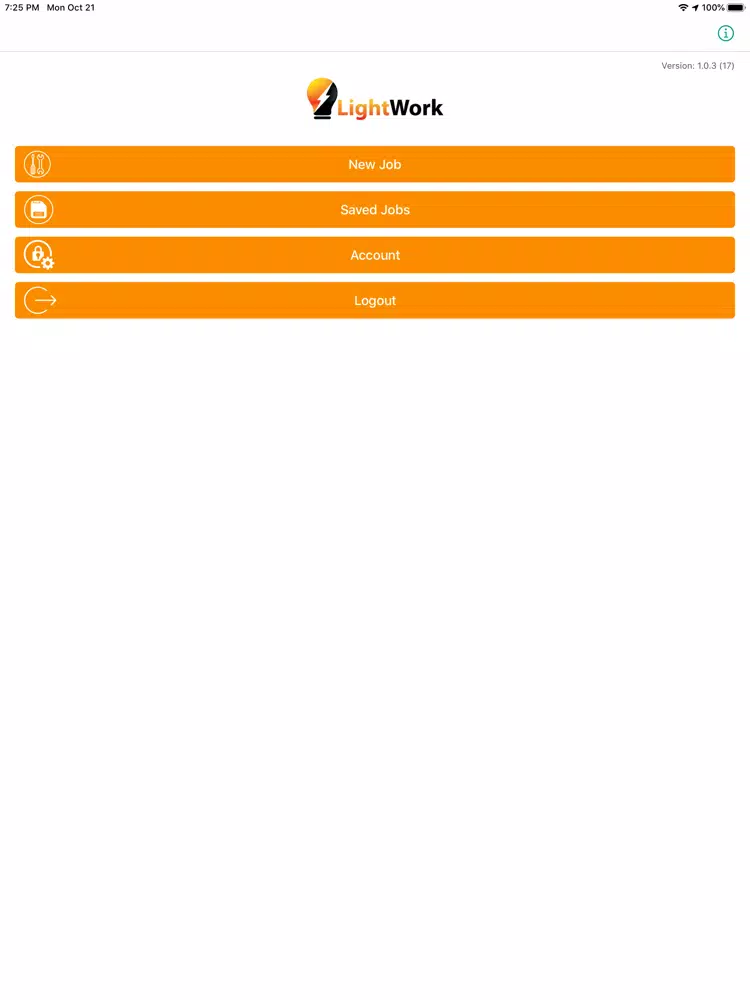 7:25 PM Mon Oct 21

100%

Version: 1.0.3 (17)

LightWork

New Job

Saved Jobs

Account

Logout